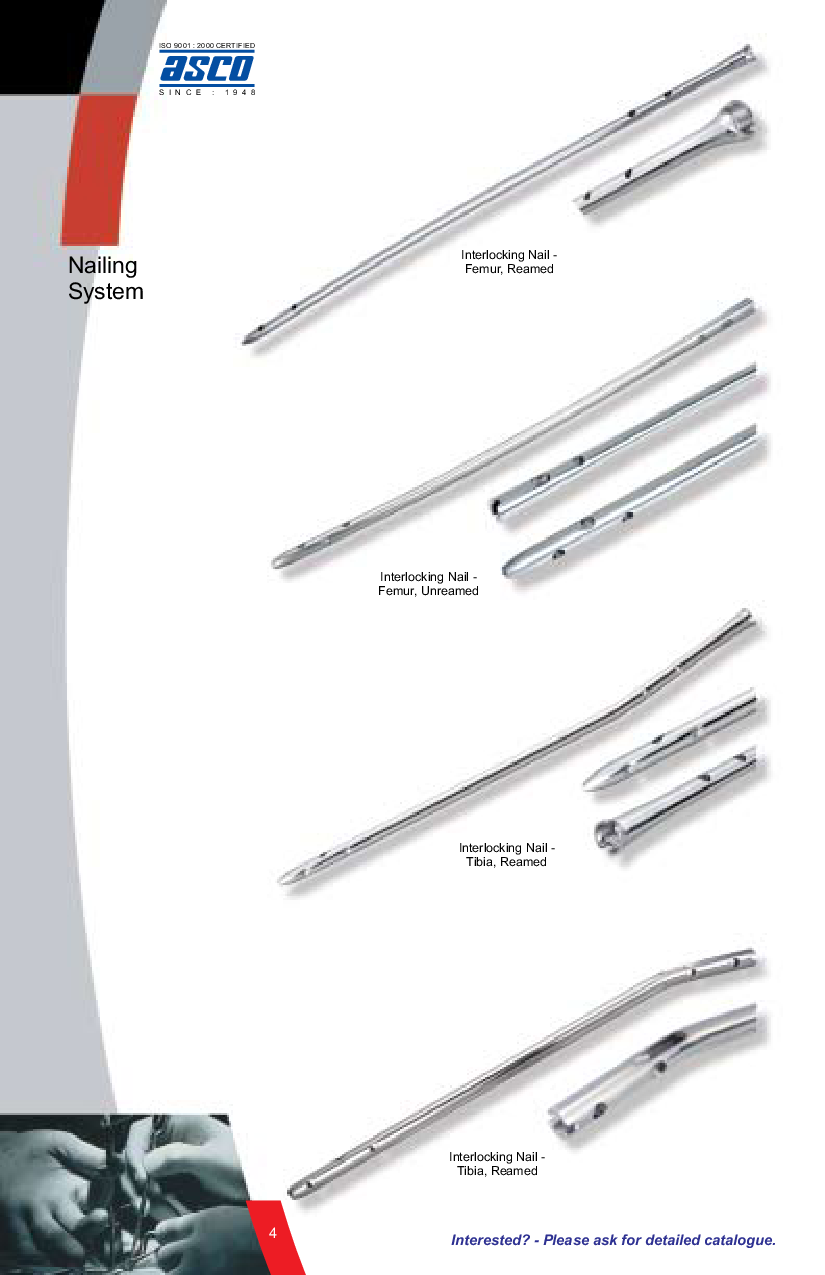 ISO 9001 : 2000 CERTIFIED
asco
SINCE : 1948

Nailing System

Interlocking Nail - Femur, Reamed

Interlocking Nail - Femur, Unreamed

Interlocking Nail - Tibia, Reamed

Interlocking Nail - Tibia, Reamed

4

Interested? - Please ask for detailed catalogue.